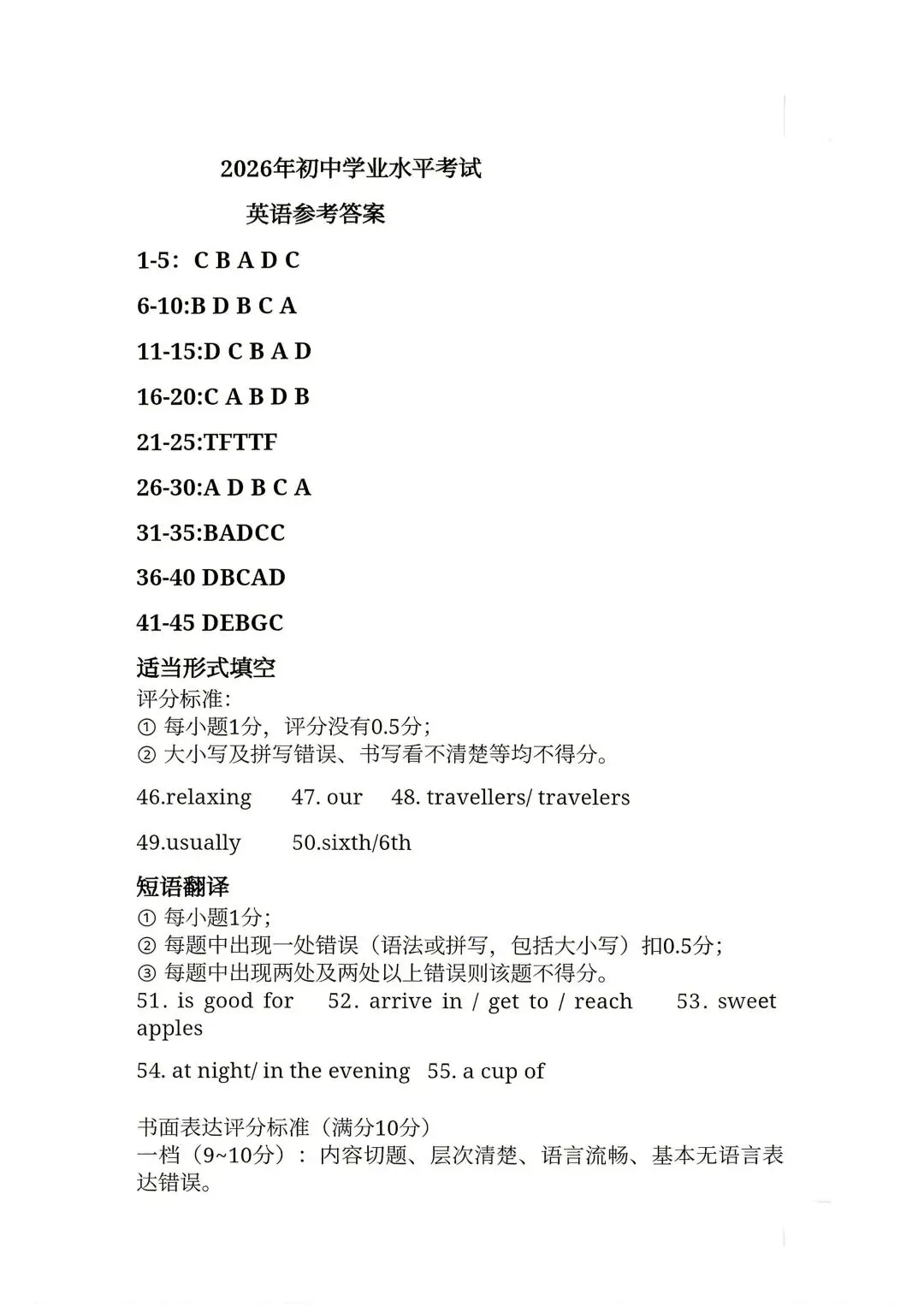 2026年初中学业水平考试

英语参考答案

1-5: C B A D C

6-10:B D B C A

11-15:D C B A D

16-20:C A B D B

21-25:TFTTF

26-30:A D B C A

31-35:BADCC

36-40 DBCAD

41-45 DEBGC

适当形式填空

评分标准:
① 每小题1分，评分没有0.5分;
② 大小写及拼写错误、书写看不清楚等均不得分。

46.relaxing 47. our 48. travellers/ travelers

49.usually 50.sixth/6th

短语翻译

① 每小题1分;
② 每题中出现一处错误（语法或拼写，包括大小写）扣0.5分;
③ 每题中出现两处及两处以上错误则该题不得分。
51. is good for 52. arrive in / get to / reach 53. sweet apples

54. at night/ in the evening 55. a cup of

书面表达评分标准（满分10分）
一档（9~10分）：内容切题、层次清楚、语言流畅、基本无语言表达错误。